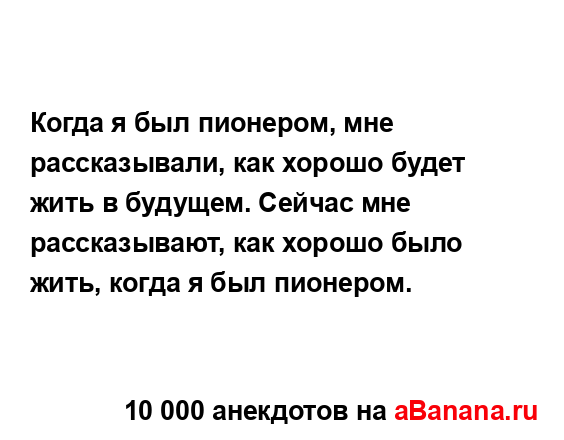 Когда я был пионером, мне рассказывали, как хорошо будет жить в будущем. Сейчас мне рассказывают, как хорошо было жить, когда я был пионером.

10 000 анекдотов на aBanana.ru